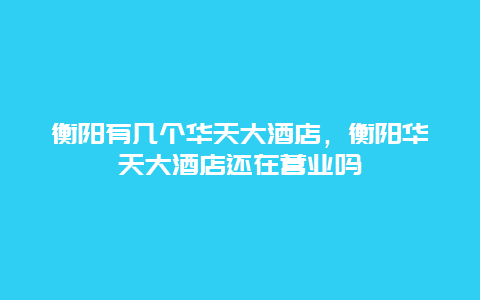 衡阳有几个华天大酒店，衡阳华天大酒店还在营业吗